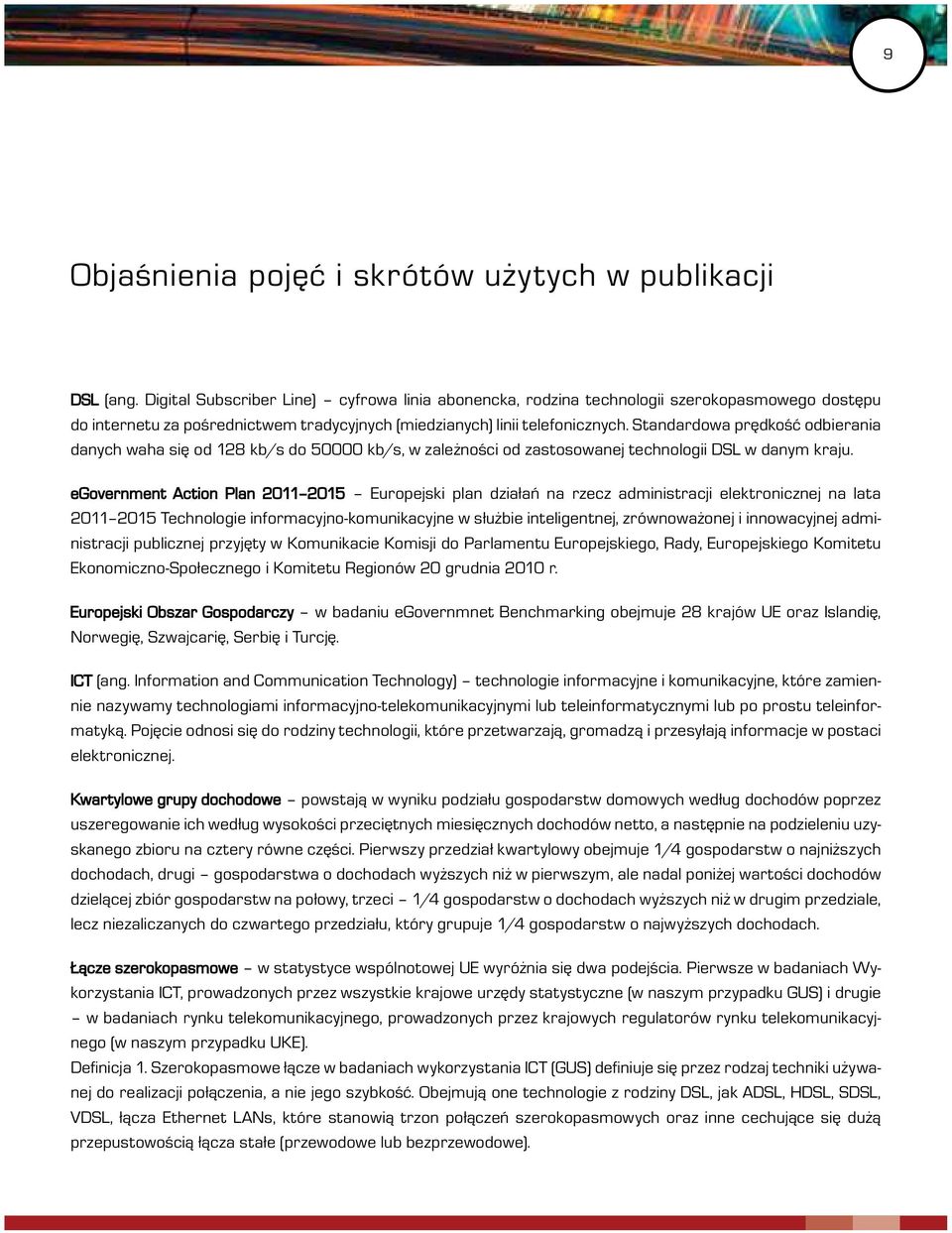 9

Objaśnienia pojęć i skrótów użytych w publikacji

DSL (ang. Digital Subscriber Line) – cyfrowa linia abonencka, rodzina technologii szerokopasmowego dostępu do internetu za pośrednictwem tradycyjnych (miedzianych) linii telefonicznych. Standardowa prędkość odbierania danych waha się od 128 kb/s do 50000 kb/s, w zależności od zastosowanej technologii DSL w danym kraju.

eGovernment Action Plan 2011–2015 – Europejski plan działań na rzecz administracji elektronicznej na lata 2011–2015 Technologie informacyjno-komunikacyjne w służbie inteligentnej, zrównoważonej i innowacyjnej administracji publicznej przyjęty w Komunikacie Komisji do Parlamentu Europejskiego, Rady, Europejskiego Komitetu Ekonomiczno-Społecznego i Komitetu Regionów 20 grudnia 2010 r.

Europejski Obszar Gospodarczy – w badaniu eGovernmnet Benchmarking obejmuje 28 krajów UE oraz Islandię, Norwegię, Szwajcarię, Serbię i Turcję.

ICT (ang. Information and Communication Technology) – technologie informacyjne i komunikacyjne, które zamiennie nazywamy technologiami informacyjno-telekomunikacyjnymi lub teleinformatycznymi lub po prostu teleinformatyką. Pojęcie odnosi się do rodziny technologii, które przetwarzają, gromadzą i przesyłają informacje w postaci elektronicznej.

Kwartylowe grupy dochodowe – powstają w wyniku podziału gospodarstw domowych według dochodów poprzez uszeregowanie ich według wysokości przeciętnych miesięcznych dochodów netto, a następnie na podzieleniu uzyskanego zbioru na cztery równe części. Pierwszy przedział kwartylowy obejmuje 1/4 gospodarstw o najniższych dochodach, drugi – gospodarstwa o dochodach wyższych niż w pierwszym, ale nadal poniżej wartości dochodów dzielącej zbiór gospodarstw na połowy, trzeci – 1/4 gospodarstw o dochodach wyższych niż w drugim przedziale, lecz niezaliczanych do czwartego przedziału, który grupuje 1/4 gospodarstw o najwyższych dochodach.

Łącze szerokopasmowe – w statystyce wspólnotowej UE wyróżnia się dwa podejścia. Pierwsze w badaniach Wykorzystania ICT, prowadzonych przez wszystkie krajowe urzędy statystyczne (w naszym przypadku GUS) i drugie – w badaniach rynku telekomunikacyjnego, prowadzonych przez krajowych regulatorów rynku telekomunikacyjnego (w naszym przypadku UKE).
Definicja 1. Szerokopasmowe łącze w badaniach wykorzystania ICT (GUS) definiuje się przez rodzaj techniki używanej do realizacji połączenia, a nie jego szybkość. Obejmują one technologie z rodziny DSL, jak ADSL, HDSL, SDSL, VDSL, łącza Ethernet LANs, które stanowią trzon połączeń szerokopasmowych oraz inne cechujące się dużą przepustowością łącza stałe (przewodowe lub bezprzewodowe).